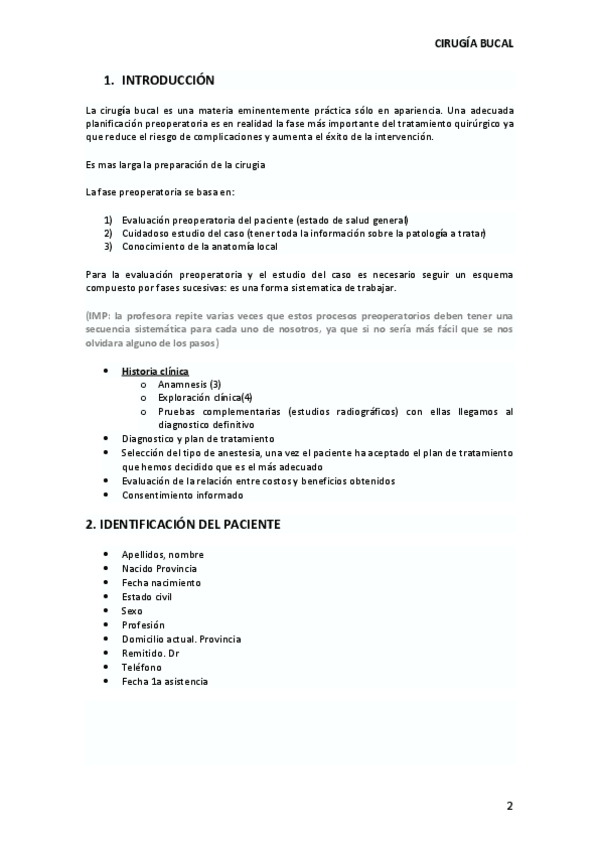 CIRUGÍA BUCAL

1. INTRODUCCIÓN

La cirugía bucal es una materia eminentemente práctica sólo en apariencia. Una adecuada planificación preoperatoria es en realidad la fase más importante del tratamiento quirúrgico ya que reduce el riesgo de complicaciones y aumenta el éxito de la intervención.

Es mas larga la preparación de la cirugia

La fase preoperatoria se basa en:

1) Evaluación preoperatoria del paciente (estado de salud general)
2) Cuidadoso estudio del caso (tener toda la información sobre la patología a tratar)
3) Conocimiento de la anatomía local

Para la evaluación preoperatoria y el estudio del caso es necesario seguir un esquema compuesto por fases sucesivas: es una forma sistematica de trabajar.

(IMP: la profesora repite varias veces que estos procesos preoperatorios deben tener una secuencia sistemática para cada uno de nosotros, ya que si no sería más fácil que se nos olvidara alguno de los pasos)

• Historia clínica
  o Anamnesis (3)
  o Exploración clínica(4)
  o Pruebas complementarias (estudios radiográficos) con ellas llegamos al diagnostico definitivo
• Diagnostico y plan de tratamiento
• Selección del tipo de anestesia, una vez el paciente ha aceptado el plan de tratamiento que hemos decidido que es el más adecuado
• Evaluación de la relación entre costos y beneficios obtenidos
• Consentimiento informado

2. IDENTIFICACIÓN DEL PACIENTE

• Apellidos, nombre
• Nacido Provincia
• Fecha nacimiento
• Estado civil
• Sexo
• Profesión
• Domicilio actual. Provincia
• Remitido. Dr
• Teléfono
• Fecha 1a asistencia

2